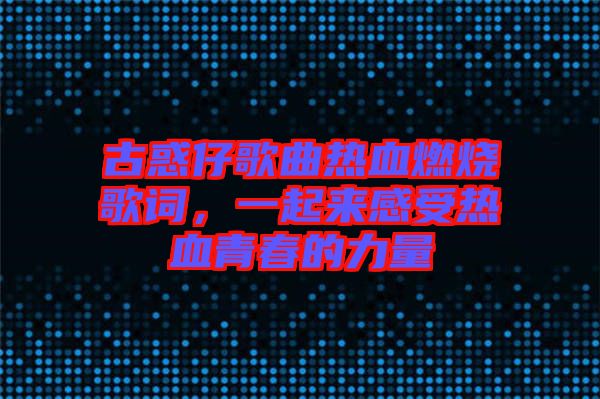 古惑仔歌曲热血燃烧歌词，一起来感受热血青春的力量